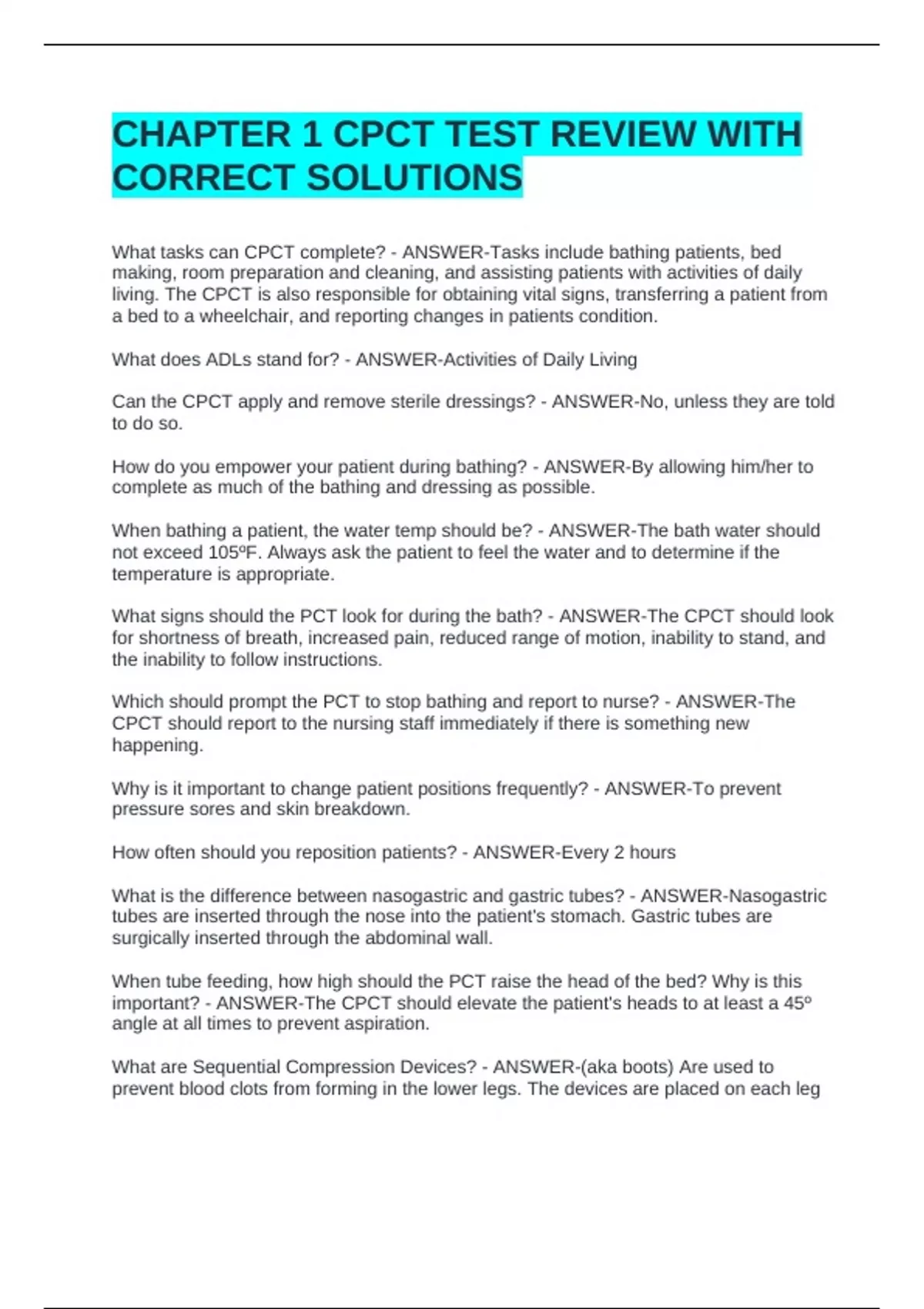 CHAPTER 1 CPCT TEST REVIEW WITH CORRECT SOLUTIONS

What tasks can CPCT complete? - ANSWER-Tasks include bathing patients, bed making, room preparation and cleaning, and assisting patients with activities of daily living. The CPCT is also responsible for obtaining vital signs, transferring a patient from a bed to a wheelchair, and reporting changes in patients condition.

What does ADLs stand for? - ANSWER-Activities of Daily Living

Can the CPCT apply and remove sterile dressings? - ANSWER-No, unless they are told to do so.

How do you empower your patient during bathing? - ANSWER-By allowing him/her to complete as much of the bathing and dressing as possible.

When bathing a patient, the water temp should be? - ANSWER-The bath water should not exceed 105ºF. Always ask the patient to feel the water and to determine if the temperature is appropriate.

What signs should the PCT look for during the bath? - ANSWER-The CPCT should look for shortness of breath, increased pain, reduced range of motion, inability to stand, and the inability to follow instructions.

Which should prompt the PCT to stop bathing and report to nurse? - ANSWER-The CPCT should report to the nursing staff immediately if there is something new happening.

Why is it important to change patient positions frequently? - ANSWER-To prevent pressure sores and skin breakdown.

How often should you reposition patients? - ANSWER-Every 2 hours

What is the difference between nasogastric and gastric tubes? - ANSWER-Nasogastric tubes are inserted through the nose into the patient's stomach. Gastric tubes are surgically inserted through the abdominal wall.

When tube feeding, how high should the PCT raise the head of the bed? Why is this important? - ANSWER-The CPCT should elevate the patient's heads to at least a 45º angle at all times to prevent aspiration.

What are Sequential Compression Devices? - ANSWER-(aka boots) Are used to prevent blood clots from forming in the lower legs. The devices are placed on each leg